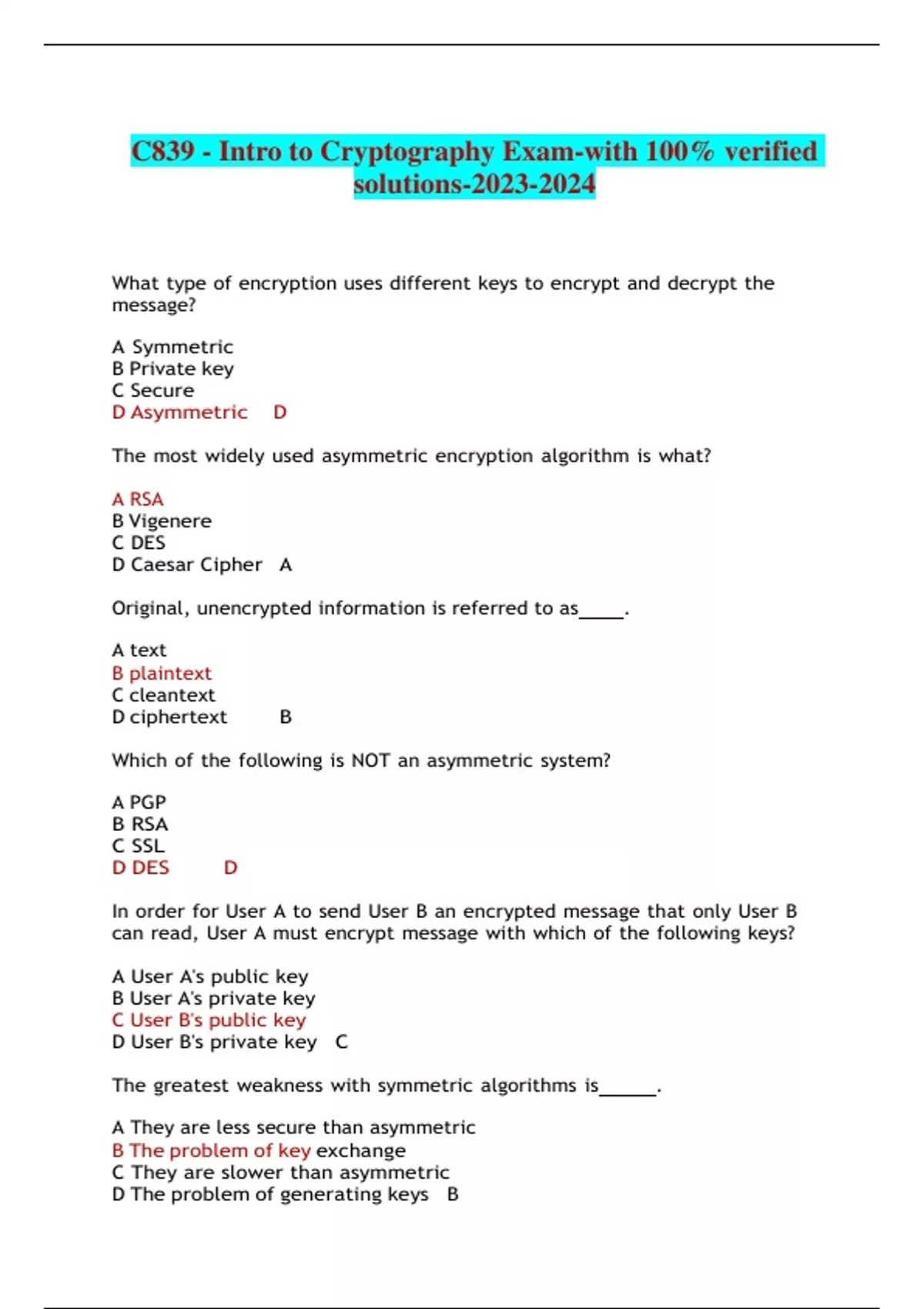 C839 - Intro to Cryptography Exam-with 100% verified solutions-2023-2024

What type of encryption uses different keys to encrypt and decrypt the message?

A Symmetric
B Private key
C Secure
D Asymmetric D

The most widely used asymmetric encryption algorithm is what?

A RSA
B Vigenere
C DES
D Caesar Cipher A

Original, unencrypted information is referred to as____.

A text
B plaintext
C cleantext
D ciphertext B

Which of the following is NOT an asymmetric system?

A PGP
B RSA
C SSL
D DES D

In order for User A to send User B an encrypted message that only User B can read, User A must encrypt message with which of the following keys?

A User A's public key
B User A's private key
C User B's public key
D User B's private key C

The greatest weakness with symmetric algorithms is_____.

A They are less secure than asymmetric
B The problem of key exchange
C They are slower than asymmetric
D The problem of generating keys B